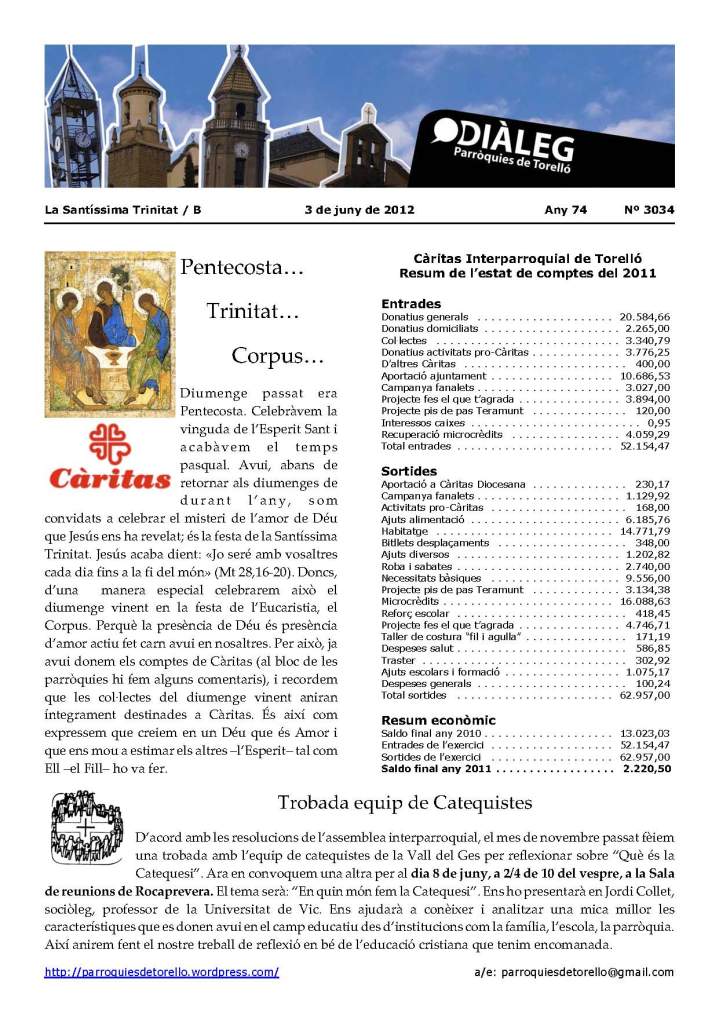 DIÀLEG
Parròquies de Torelló

La Santíssima Trinitat / B    3 de juny de 2012    Any 74    Nº 3034

Pentecosta…

Trinitat…

Corpus…

Càritas

Diumenge passat era Pentecosta. Celebràvem la vinguda de l'Esperit Sant i acabàvem el temps pasqual. Avui, abans de retornar als diumenges de durant l'any, som convidats a celebrar el misteri de l'amor de Déu que Jesús ens ha revelat; és la festa de la Santíssima Trinitat. Jesús acaba dient: «Jo seré amb vosaltres cada dia fins a la fi del món» (Mt 28,16-20). Doncs, d'una manera especial celebrarem això el diumenge vinent en la festa de l'Eucaristia, el Corpus. Perquè la presència de Déu és presència d'amor actiu fet carn avui en nosaltres. Per això, ja avui donem els comptes de Càritas (al bloc de les parròquies hi fem alguns comentaris), i recordem que les col·lectes del diumenge vinent aniran íntegrament destinades a Càritas. És així com expressem que creiem en un Déu que és Amor i que ens mou a estimar els altres –l'Esperit– tal com Ell –el Fill– ho va fer.

Càritas Interparroquial de Torelló
Resum de l'estat de comptes del 2011

Entrades
| | |
|---|---|
| Donatius generals | 20.584,66 |
| Donatius domiciliats | 2.265,00 |
| Col·lectes | 3.340,79 |
| Donatius activitats pro-Càritas | 3.776,25 |
| D'altres Càritas | 400,00 |
| Aportació ajuntament | 10.686,53 |
| Campanya fanalets | 3.027,00 |
| Projecte fes el que t'agrada | 3.894,00 |
| Projecte pis de pas Teramunt | 120,00 |
| Interessos caixes | 0,95 |
| Recuperació microcrèdits | 4.059,29 |
| Total entrades | 52.154,47 |

Sortides
| | |
|---|---|
| Aportació a Càritas Diocesana | 230,17 |
| Campanya fanalets | 1.129,92 |
| Activitats pro-Càritas | 168,00 |
| Ajuts alimentació | 6.185,76 |
| Habitatge | 14.771,79 |
| Bitllets desplaçaments | 348,00 |
| Ajuts diversos | 1.202,82 |
| Roba i sabates | 2.740,00 |
| Necessitats bàsiques | 9.556,00 |
| Projecte pis de pas Teramunt | 3.134,38 |
| Microcrèdits | 16.088,63 |
| Reforç escolar | 418,45 |
| Projecte fes el que t'agrada | 4.746,71 |
| Taller de costura "fil i agulla" | 171,19 |
| Despeses salut | 586,85 |
| Traster | 302,92 |
| Ajuts escolars i formació | 1.075,17 |
| Despeses generals | 100,24 |
| Total sortides | 62.957,00 |

Resum econòmic
| | |
|---|---|
| Saldo final any 2010 | 13.023,03 |
| Entrades de l'exercici | 52.154,47 |
| Sortides de l'exercici | 62.957,00 |
| Saldo final any 2011 | 2.220,50 |

Trobada equip de Catequistes

D'acord amb les resolucions de l'assemblea interparroquial, el mes de novembre passat fèiem una trobada amb l'equip de catequistes de la Vall del Ges per reflexionar sobre "Què és la Catequesi". Ara en convoquem una altra per al dia 8 de juny, a 2/4 de 10 del vespre, a la Sala de reunions de Rocaprevera. El tema serà: "En quin món fem la Catequesi". Ens ho presentarà en Jordi Collet, sociòleg, professor de la Universitat de Vic. Ens ajudarà a conèixer i analitzar una mica millor les característiques que es donen avui en el camp educatiu des d'institucions com la família, l'escola, la parròquia. Així anirem fent el nostre treball de reflexió en bé de l'educació cristiana que tenim encomanada.

http://parroquiesdetorello.wordpress.com/    a/e: parroquiesdetorello@gmail.com